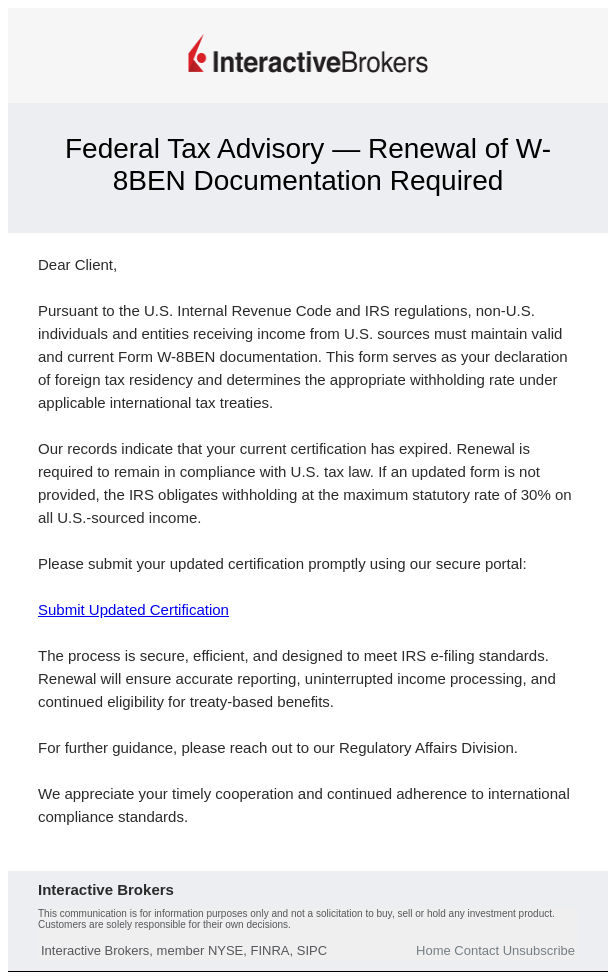 InteractiveBrokers

Federal Tax Advisory — Renewal of W-8BEN Documentation Required

Dear Client,

Pursuant to the U.S. Internal Revenue Code and IRS regulations, non-U.S. individuals and entities receiving income from U.S. sources must maintain valid and current Form W-8BEN documentation. This form serves as your declaration of foreign tax residency and determines the appropriate withholding rate under applicable international tax treaties.

Our records indicate that your current certification has expired. Renewal is required to remain in compliance with U.S. tax law. If an updated form is not provided, the IRS obligates withholding at the maximum statutory rate of 30% on all U.S.-sourced income.

Please submit your updated certification promptly using our secure portal:

Submit Updated Certification

The process is secure, efficient, and designed to meet IRS e-filing standards. Renewal will ensure accurate reporting, uninterrupted income processing, and continued eligibility for treaty-based benefits.

For further guidance, please reach out to our Regulatory Affairs Division.

We appreciate your timely cooperation and continued adherence to international compliance standards.

Interactive Brokers

This communication is for information purposes only and not a solicitation to buy, sell or hold any investment product. Customers are solely responsible for their own decisions.

Interactive Brokers, member NYSE, FINRA, SIPC

Home Contact Unsubscribe